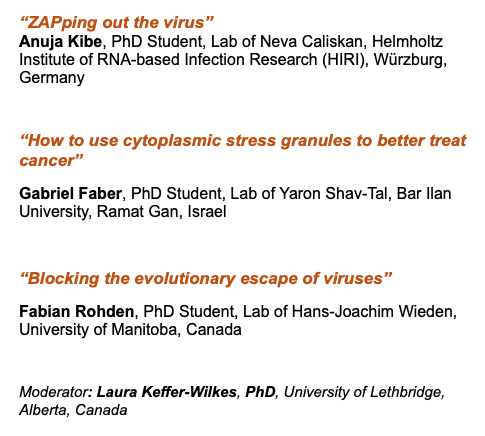 “ZAPping out the virus”
Anuja Kibe, PhD Student, Lab of Neva Caliskan, Helmholtz Institute of RNA-based Infection Research (HIRI), Würzburg, Germany

“How to use cytoplasmic stress granules to better treat cancer”

Gabriel Faber, PhD Student, Lab of Yaron Shav-Tal, Bar Ilan University, Ramat Gan, Israel

“Blocking the evolutionary escape of viruses”

Fabian Rohden, PhD Student, Lab of Hans-Joachim Wieden, University of Manitoba, Canada

Moderator: Laura Keffer-Wilkes, PhD, University of Lethbridge, Alberta, Canada